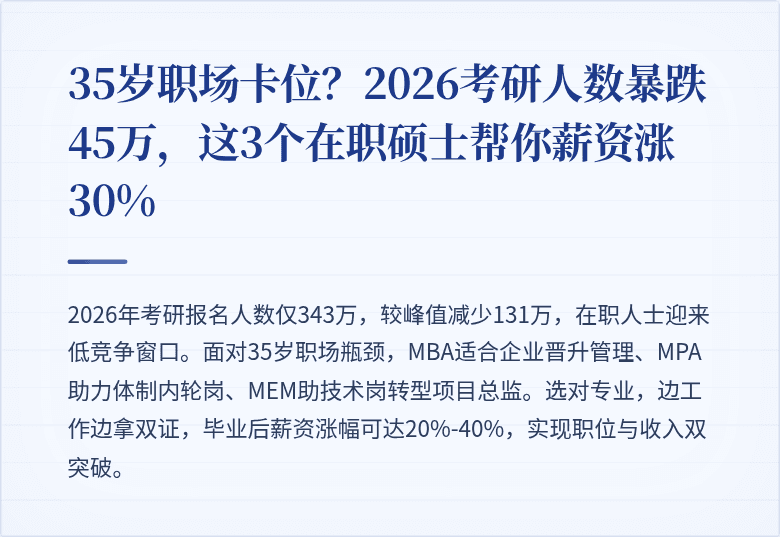 35岁职场卡位？2026考研人数暴跌45万，这3个在职硕士帮你薪资涨30%

2026年考研报名人数仅343万，较峰值减少131万，在职人士迎来低竞争窗口。面对35岁职场瓶颈，MBA适合企业晋升管理、MPA助力体制内轮岗、MEM助技术岗转型项目总监。选对专业，边工作边拿双证，毕业后薪资涨幅可达20%-40%，实现职位与收入双突破。